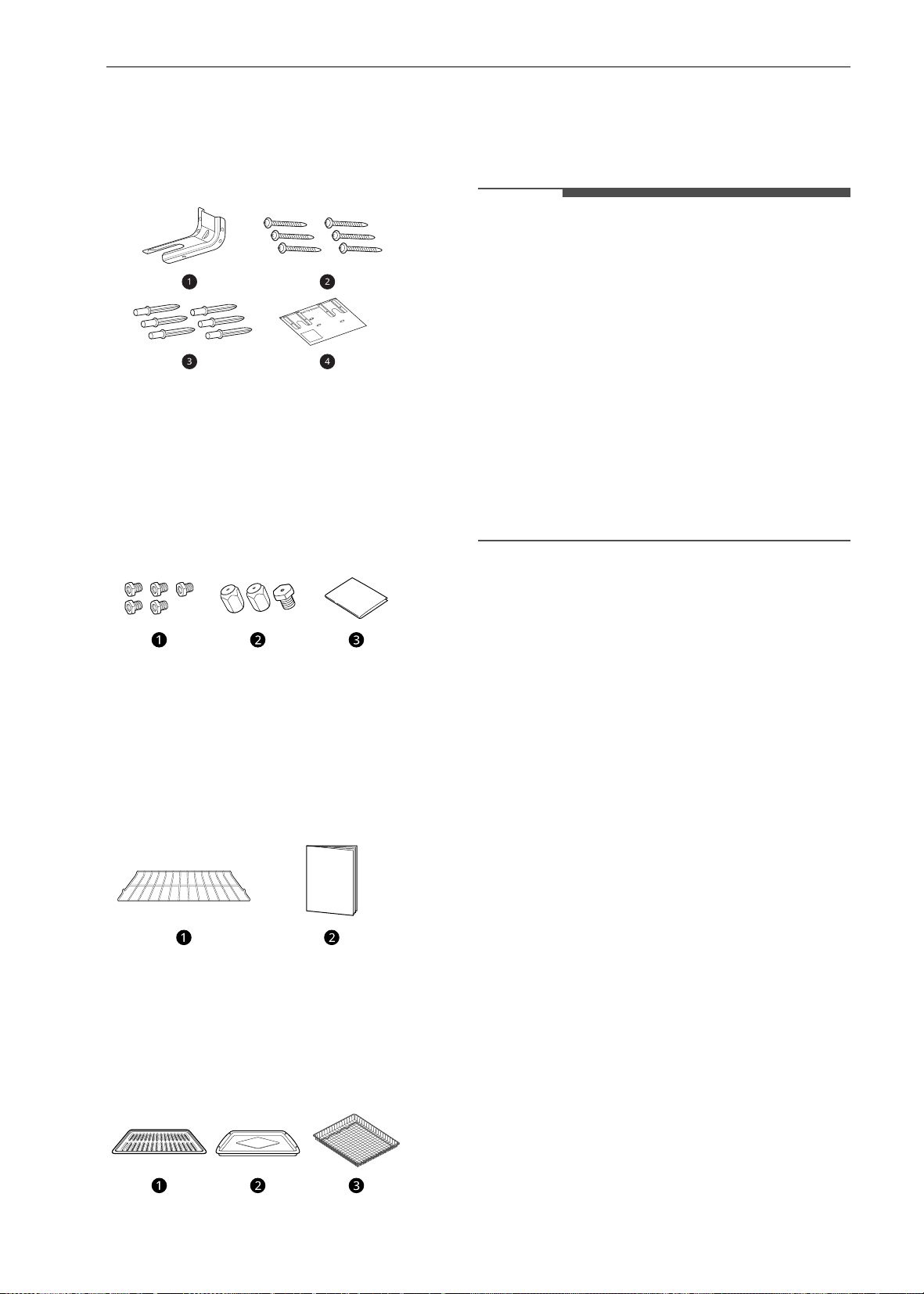 1

2

3

4

1

2

3

1

2

1

2

3